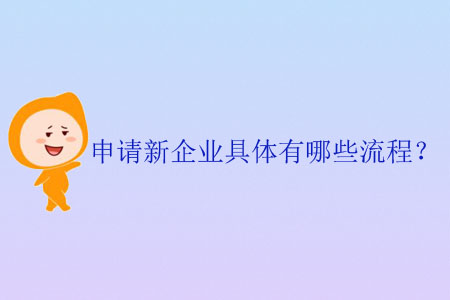 申请新企业具体有哪些流程？